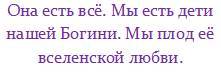 Она есть всё. Мы есть дети нашей Богини. Мы плод её вселенской любви.